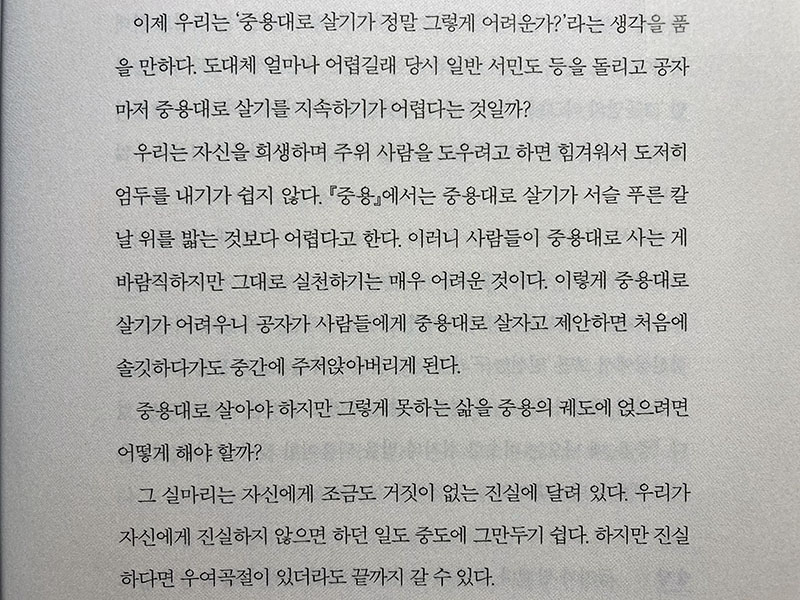 이제 우리는 '중용대로 살기가 정말 그렇게 어려운가?'라는 생각을 품을 만하다. 도대체 얼마나 어렵길래 당시 일반 서민도 등을 돌리고 공자마저 중용대로 살기를 지속하기가 어렵다는 것일까?

우리는 자신을 희생하며 주위 사람을 도우려고 하면 힘겨워서 도저히 엄두를 내기가 쉽지 않다. 『중용』에서는 중용대로 살기가 서슬 푸른 칼날 위를 밟는 것보다 어렵다고 한다. 이러니 사람들이 중용대로 사는 게 바람직하지만 그대로 실천하기는 매우 어려운 것이다. 이렇게 중용대로 살기가 어려우니 공자가 사람들에게 중용대로 살자고 제안하면 처음에 솔깃하다가도 중간에 주저앉아버리게 된다.

중용대로 살아야 하지만 그렇게 못하는 삶을 중용의 궤도에 얹으려면 어떻게 해야 할까?

그 실마리는 자신에게 조금도 거짓이 없는 진실에 달려 있다. 우리가 자신에게 진실하지 않으면 하던 일도 중도에 그만두기 쉽다. 하지만 진실하다면 우여곡절이 있더라도 끝까지 갈 수 있다.